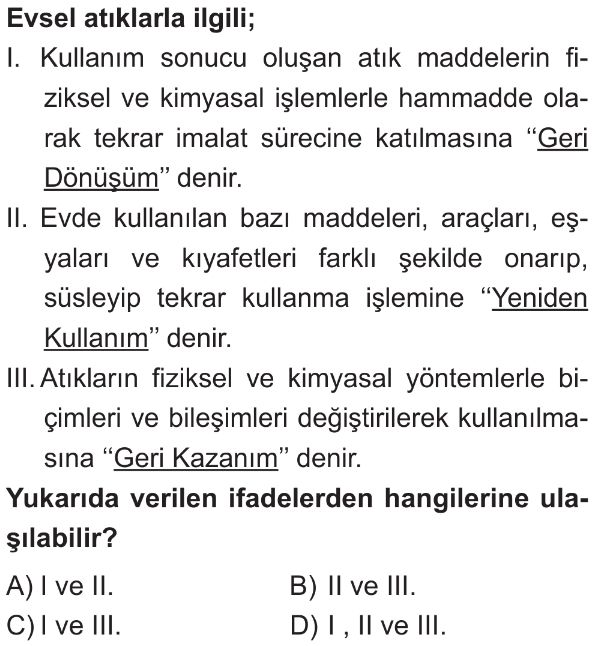 Evsel atıklarla ilgili;

I. Kullanım sonucu oluşan atık maddelerin fiziksel ve kimyasal işlemlerle hammadde olarak tekrar imalat sürecine katılmasına “Geri Dönüşüm” denir.

II. Evde kullanılan bazı maddeleri, araçları, eşyaları ve kıyafetleri farklı şekilde onarıp, süsleyip tekrar kullanma işlemine “Yeniden Kullanım” denir.

III. Atıkların fiziksel ve kimyasal yöntemlerle biçimleri ve bileşimleri değiştirilerek kullanılmasına “Geri Kazanım” denir.

Yukarıda verilen ifadelerden hangilerine ulaşılabilir?

A) I ve II.
B) II ve III.
C) I ve III.
D) I , II ve III.